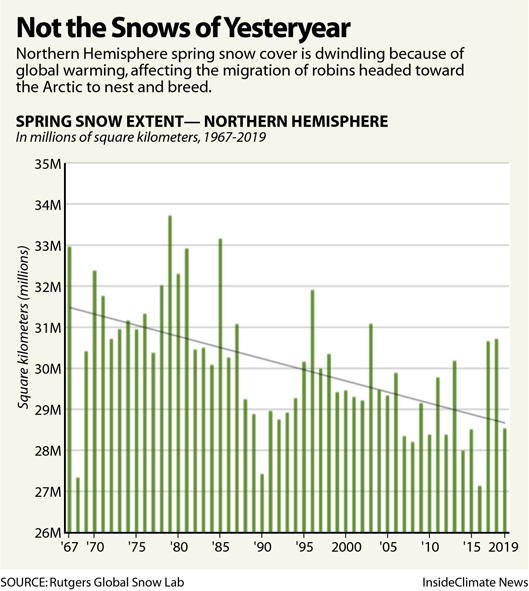 Not the Snows of Yesteryear

Northern Hemisphere spring snow cover is dwindling because of global warming, affecting the migration of robins headed toward the Arctic to nest and breed.

SPRING SNOW EXTENT— NORTHERN HEMISPHERE
In millions of square kilometers, 1967-2019

Square kilometers (millions)

35M
34M
33M
32M
31M
30M
29M
28M
27M
26M

'67 '70 '75 '80 '85 '90 '95 2000 '05 '10 '15 2019

SOURCE: Rutgers Global Snow Lab
InsideClimate News